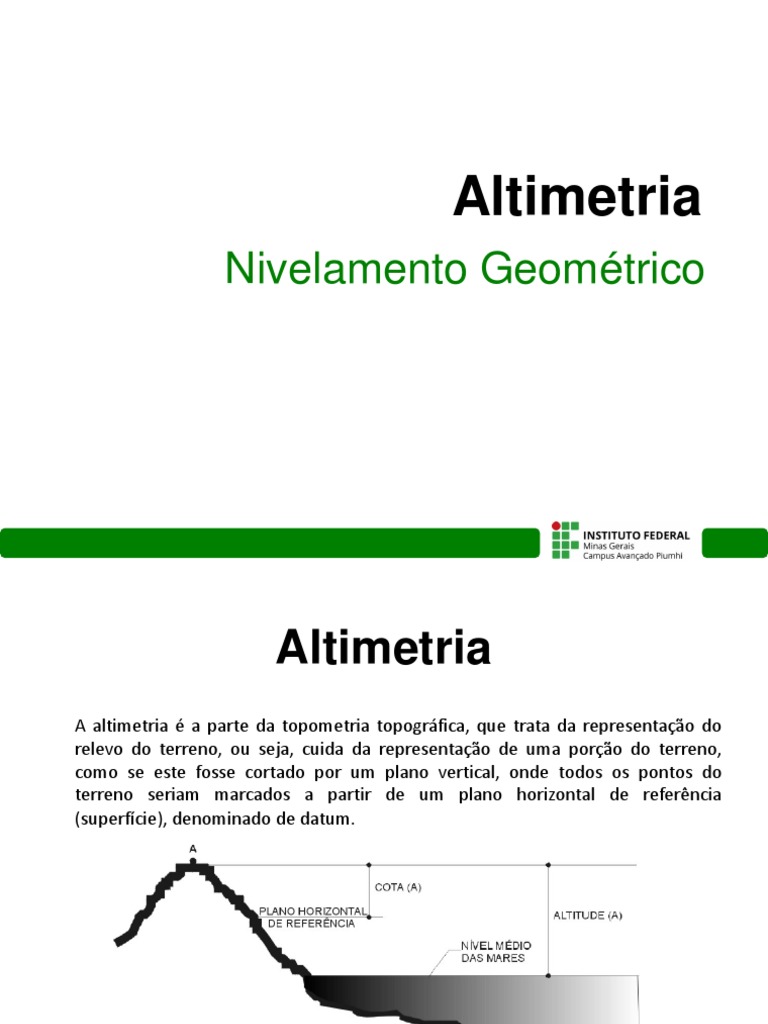 Altimetria

Nivelamento Geométrico

INSTITUTO FEDERAL
Minas Gerais
Campus Avançado Piumhi

Altimetria

A altimetria é a parte da topometria topográfica, que trata da representação do relevo do terreno, ou seja, cuida da representação de uma porção do terreno, como se este fosse cortado por um plano vertical, onde todos os pontos do terreno seriam marcados a partir de um plano horizontal de referência (superfície), denominado de datum.

A

COTA (A)

PLANO HORIZONTAL DE REFERÊNCIA

ALTITUDE (A)

NÍVEL MÉDIO DAS MARES